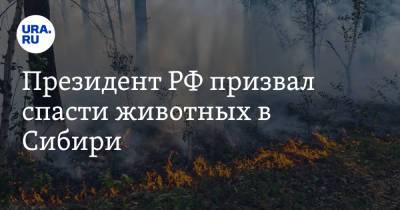 URA.RU

Президент РФ призвал спасти животных в Сибири